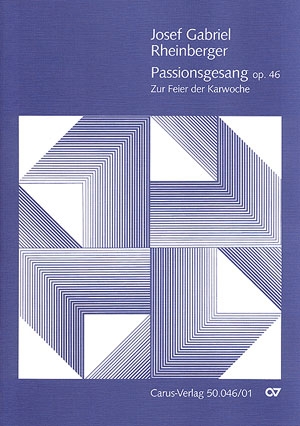 Josef Gabriel Rheinberger

Passionsgesang op. 46
Zur Feier der Karwoche

Carus-Verlag 50.046/01 CV